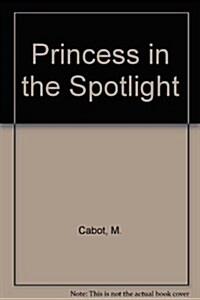 Princess in the Spotlight

Cabot, M.

Note: This is not the actual book cover